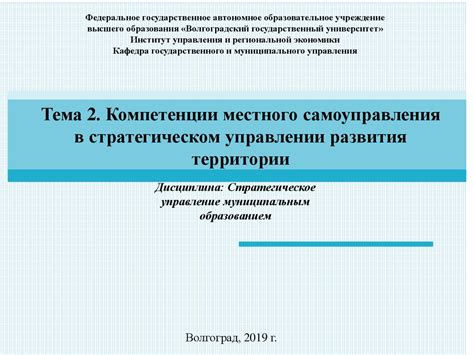 Федеральное государственное автономное образовательное учреждение высшего образования «Волгоградский государственный университет»
Институт управления и региональной экономики
Кафедра государственного и муниципального управления

Тема 2. Компетенции местного самоуправления в стратегическом управлении развития территории

Дисциплина: Стратегическое управление муниципальным образованием

Волгоград, 2019 г.